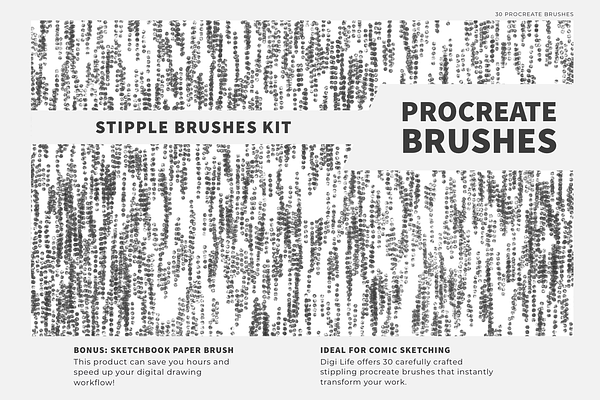 30 PROCREATE BRUSHES

STIPPLE BRUSHES KIT

PROCREATE BRUSHES

BONUS: SKETCHBOOK PAPER BRUSH

This product can save you hours and speed up your digital drawing workflow!

IDEAL FOR COMIC SKETCHING

Digi Life offers 30 carefully crafted stippling procreate brushes that instantly transform your work.